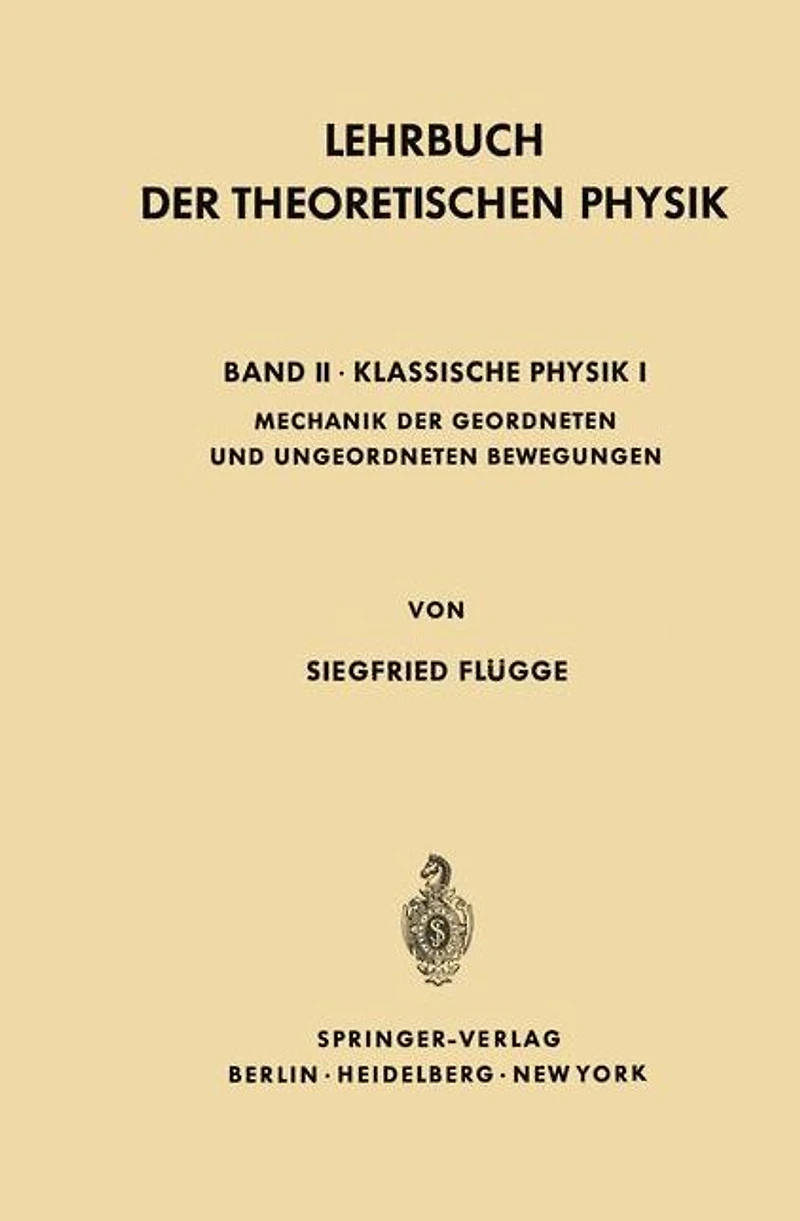 LEHRBUCH
DER THEORETISCHEN PHYSIK

BAND II · KLASSISCHE PHYSIK I
MECHANIK DER GEORDNETEN
UND UNGEORDNETEN BEWEGUNGEN

VON

SIEGFRIED FLÜGGE

SPRINGER-VERLAG
BERLIN · HEIDELBERG · NEW YORK